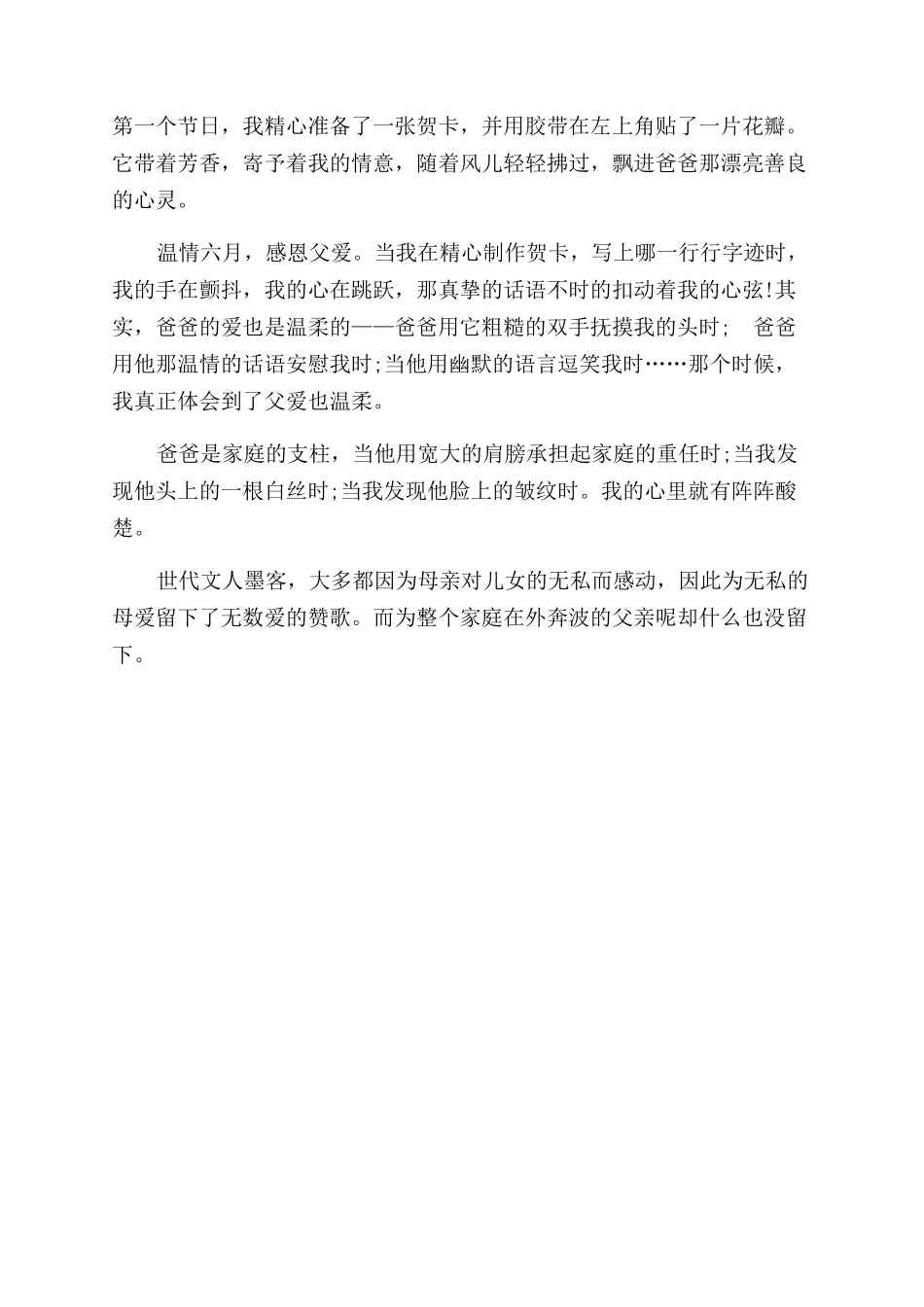 第一个节日，我精心准备了一张贺卡，并用胶带在左上角贴了一片花瓣。它带着芳香，寄予着我的情意，随着风儿轻轻拂过，飘进爸爸那漂亮善良的心灵。

温情六月，感恩父爱。当我在精心制作贺卡，写上哪一行行字迹时，我的手在颤抖，我的心在跳跃，那真挚的话语不时的扣动着我的心弦!其实，爸爸的爱也是温柔的——爸爸用它粗糙的双手抚摸我的头时; 爸爸用他那温情的话语安慰我时;当他用幽默的语言逗笑我时……那个时候，我真正体会到了父爱也温柔。

爸爸是家庭的支柱，当他用宽大的肩膀承担起家庭的重任时;当我发现他头上的一根白丝时;当我发现他脸上的皱纹时。我的心里就有阵阵酸楚。

世代文人墨客，大多都因为母亲对儿女的无私而感动，因此为无私的母爱留下了无数爱的赞歌。而为整个家庭在外奔波的父亲呢却什么也没留下。